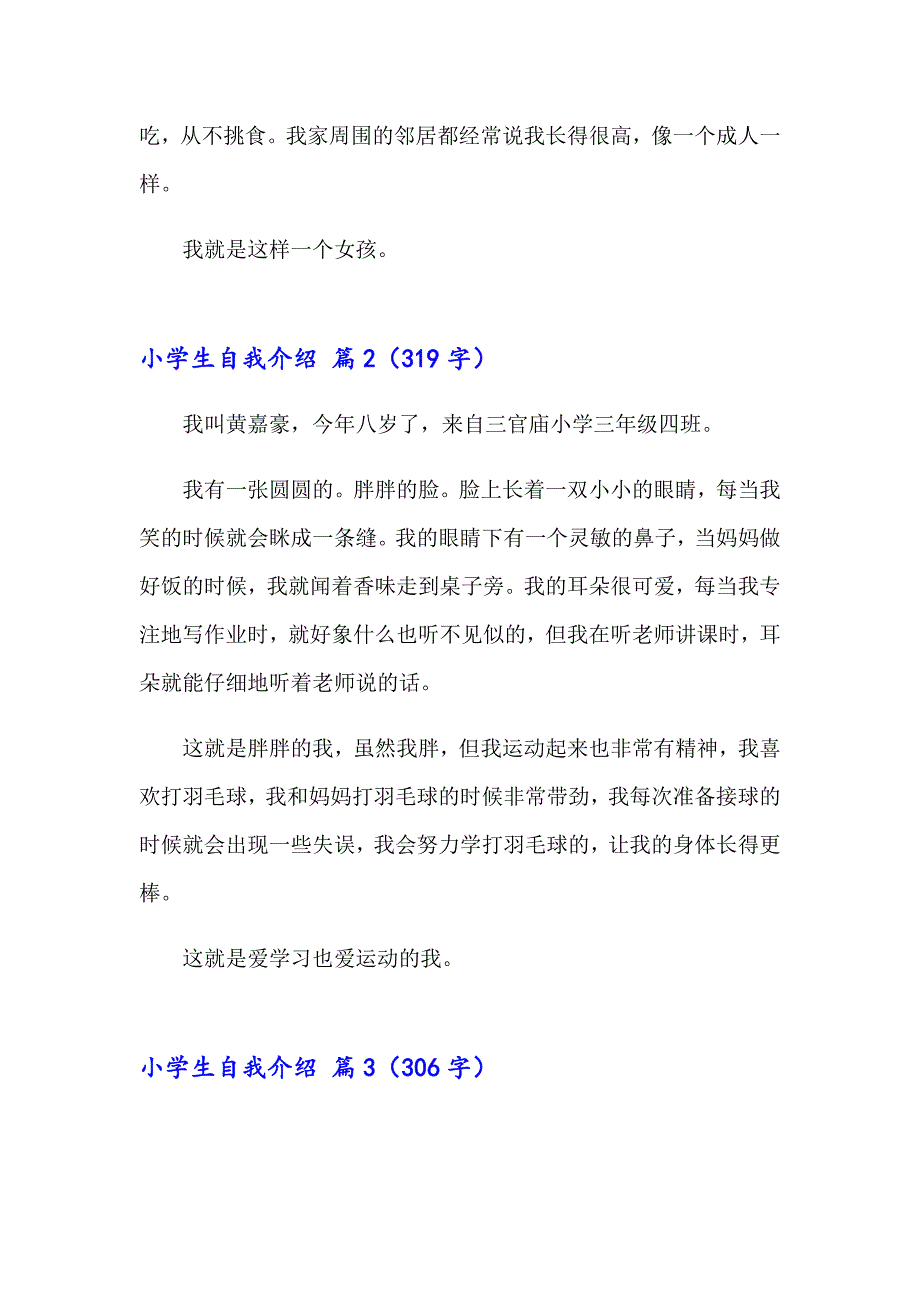 吃，从不挑食。我家周围的邻居都经常说我长得很高，像一个成人一样。

我就是这样一个女孩。

小学生自我介绍 篇2（319字）

我叫黄嘉豪，今年八岁了，来自三官庙小学三年级四班。

我有一张圆圆的。胖胖的脸。脸上长着一双小小的眼睛，每当我笑的时候就会眯成一条缝。我的眼睛下有一个灵敏的鼻子，当妈妈做好饭的时候，我就闻着香味走到桌子旁。我的耳朵很可爱，每当我专注地写作业时，就好象什么也听不见似的，但我在听老师讲课时，耳朵就能仔细地听着老师说的话。

这就是胖胖的我，虽然我胖，但我运动起来也非常有精神，我喜欢打羽毛球，我和妈妈打羽毛球的时候非常带劲，我每次准备接球的时候就会出现一些失误，我会努力学打羽毛球的，让我的身体长得更棒。

这就是爱学习也爱运动的我。

小学生自我介绍 篇3（306字）